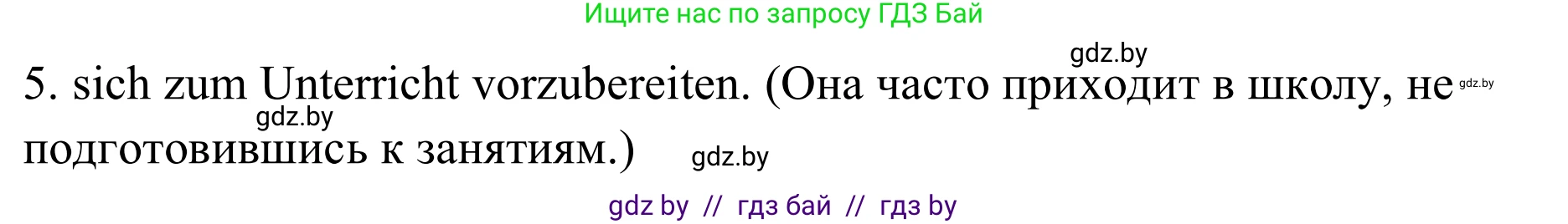 Ищите нас по запросу ГДЗ Бай

gdz.by

5. sich zum Unterricht vorzubereiten. (Она часто приходит в школу, не gdz.by
gdz.by
подготовившись к занятиям.) gdz.by

gdz by // гдз бай // гдз by